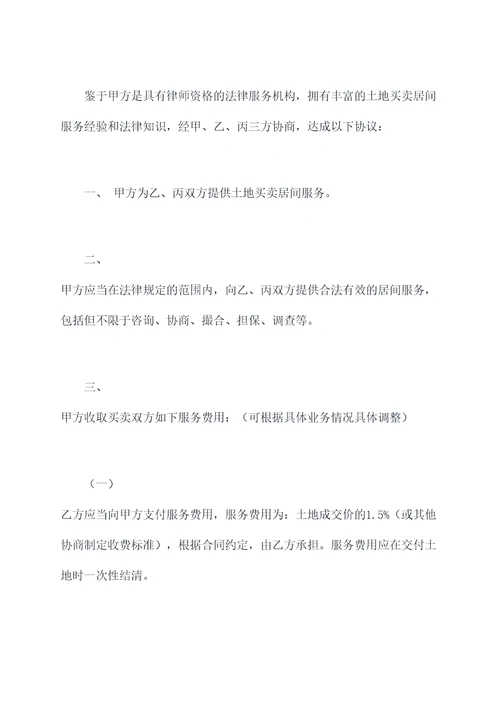 鉴于甲方是具有律师资格的法律服务机构，拥有丰富的土地买卖居间服务经验和法律知识，经甲、乙、丙三方协商，达成以下协议：

一、 甲方为乙、丙双方提供土地买卖居间服务。

二、

甲方应当在法律规定的范围内，向乙、丙双方提供合法有效的居间服务，包括但不限于咨询、协商、撮合、担保、调查等。

三、

甲方收取买卖双方如下服务费用：（可根据具体业务情况具体调整）

（一）

乙方应当向甲方支付服务费用，服务费用为：土地成交价的1.5%（或其他协商制定收费标准），根据合同约定，由乙方承担。服务费用应在交付土地时一次性结清。